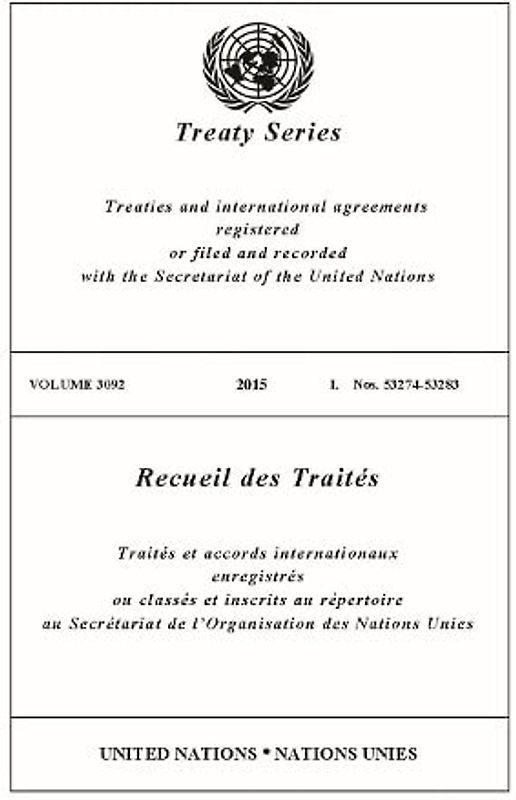 Treaty Series

Treaties and international agreements registered or filed and recorded with the Secretariat of the United Nations

VOLUME 3092 2015 I. Nos. 53274-53283

Recueil des Traités

Traités et accords internationaux enregistrés ou classés et inscrits au répertoire au Secrétariat de l'Organisation des Nations Unies

UNITED NATIONS • NATIONS UNIES